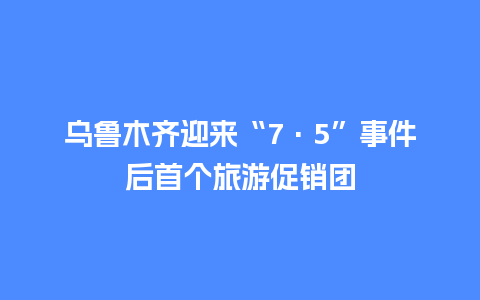 乌鲁木齐迎来“7·5”事件后首个旅游促销团